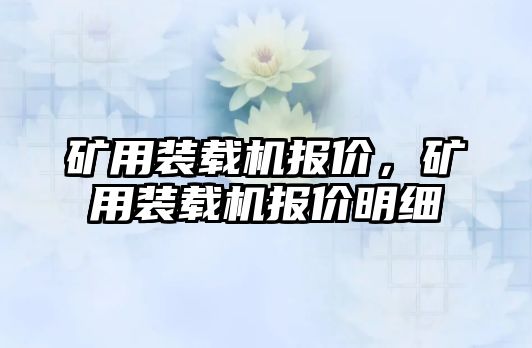 矿用装载机报价，矿用装载机报价明细